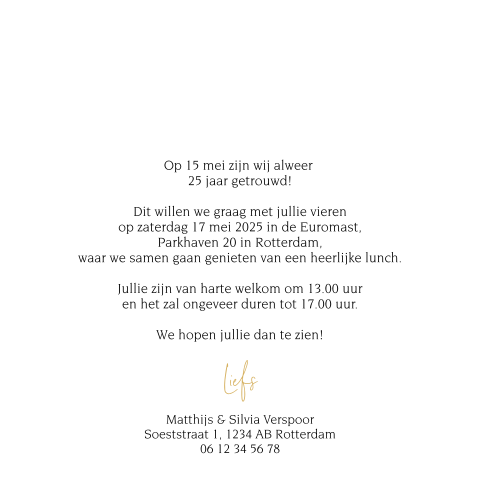 Op 15 mei zijn wij alweer
25 jaar getrouwd!

Dit willen we graag met jullie vieren
op zaterdag 17 mei 2025 in de Euromast,
Parkhaven 20 in Rotterdam,
waar we samen gaan genieten van een heerlijke lunch.

Jullie zijn van harte welkom om 13.00 uur
en het zal ongeveer duren tot 17.00 uur.

We hopen jullie dan te zien!

Liefs

Matthijs & Silvia Verspoor
Soeststraat 1, 1234 AB Rotterdam
06 12 34 56 78